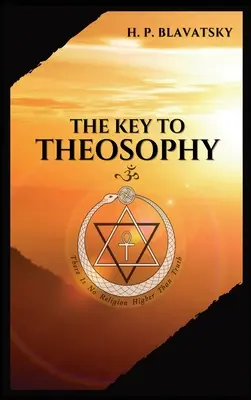 H. P. BLAVATSKY

THE KEY TO
THEOSOPHY

ॐ

There Is No Religion Higher Than Truth